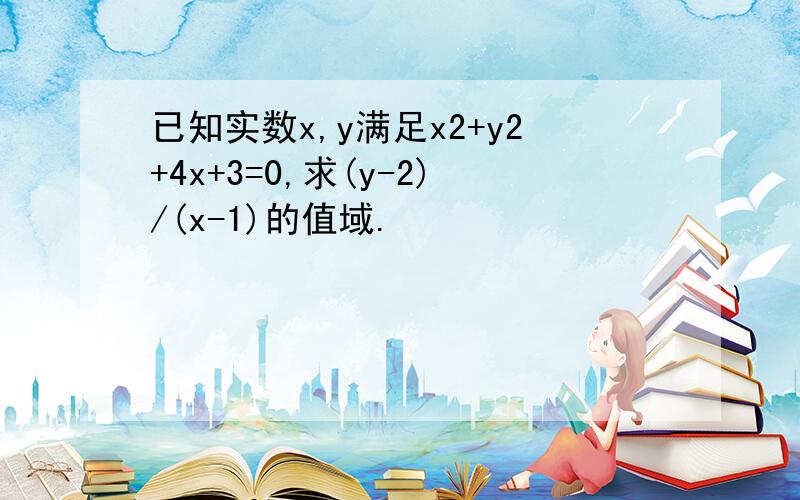 已知实数x,y满足x2+y2+4x+3=0,求(y-2)/(x-1)的值域.